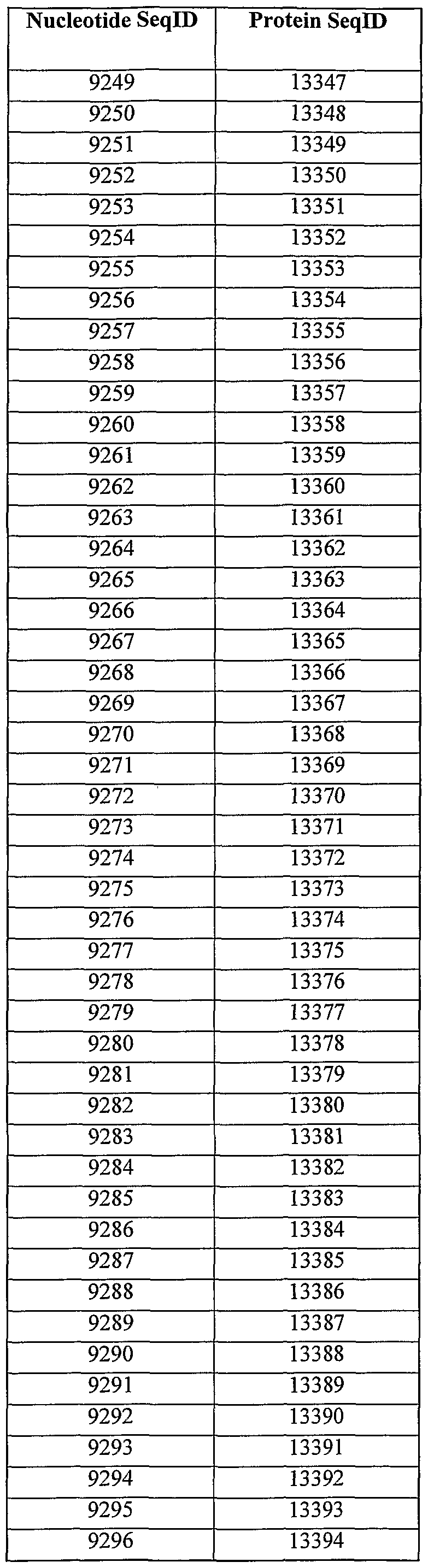 | Nucleotide SeqID | Protein SeqID |
|---|---|
| 9249 | 13347 |
| 9250 | 13348 |
| 9251 | 13349 |
| 9252 | 13350 |
| 9253 | 13351 |
| 9254 | 13352 |
| 9255 | 13353 |
| 9256 | 13354 |
| 9257 | 13355 |
| 9258 | 13356 |
| 9259 | 13357 |
| 9260 | 13358 |
| 9261 | 13359 |
| 9262 | 13360 |
| 9263 | 13361 |
| 9264 | 13362 |
| 9265 | 13363 |
| 9266 | 13364 |
| 9267 | 13365 |
| 9268 | 13366 |
| 9269 | 13367 |
| 9270 | 13368 |
| 9271 | 13369 |
| 9272 | 13370 |
| 9273 | 13371 |
| 9274 | 13372 |
| 9275 | 13373 |
| 9276 | 13374 |
| 9277 | 13375 |
| 9278 | 13376 |
| 9279 | 13377 |
| 9280 | 13378 |
| 9281 | 13379 |
| 9282 | 13380 |
| 9283 | 13381 |
| 9284 | 13382 |
| 9285 | 13383 |
| 9286 | 13384 |
| 9287 | 13385 |
| 9288 | 13386 |
| 9289 | 13387 |
| 9290 | 13388 |
| 9291 | 13389 |
| 9292 | 13390 |
| 9293 | 13391 |
| 9294 | 13392 |
| 9295 | 13393 |
| 9296 | 13394 |